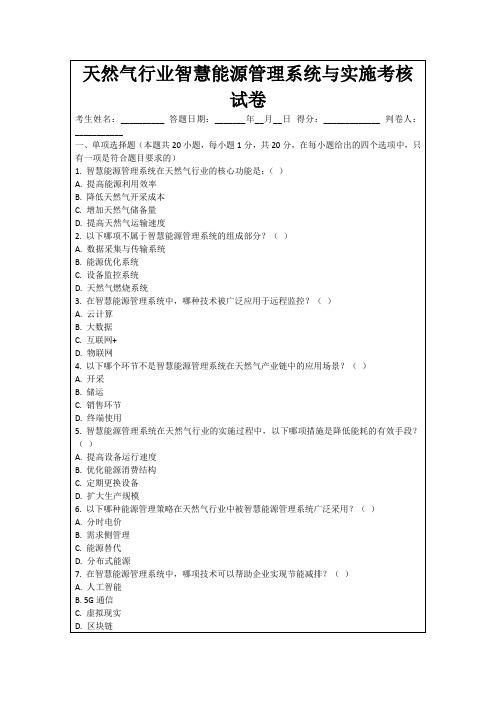 天然气行业智慧能源管理系统与实施考核试卷

考生姓名：________ 答题日期：______年__月__日 得分：__________ 判卷人：__________

一、单项选择题（本题共 20 小题，每小题 1 分，共 20 分，在每小题给出的四个选项中，只有一项是符合题目要求的）

1. 智慧能源管理系统在天然气行业的核心功能是：（ ）
A. 提高能源利用效率
B. 降低天然气开采成本
C. 增加天然气储备量
D. 提高天然气运输速度

2. 以下哪项不属于智慧能源管理系统的组成部分？（ ）
A. 数据采集与传输系统
B. 能源优化系统
C. 设备监控系统
D. 天然气燃烧系统

3. 在智慧能源管理系统中，哪种技术被广泛应用于远程监控？（ ）
A. 云计算
B. 大数据
C. 互联网+
D. 物联网

4. 以下哪个环节不是智慧能源管理系统在天然气产业链中的应用场景？（ ）
A. 开采
B. 储运
C. 销售环节
D. 终端使用

5. 智慧能源管理系统在天然气行业的实施过程中，以下哪项措施是降低能耗的有效手段？（ ）
A. 提高设备运行速度
B. 优化能源消费结构
C. 定期更换设备
D. 扩大生产规模

6. 以下哪种能源管理策略在天然气行业中被智慧能源管理系统广泛采用？（ ）
A. 分时电价
B. 需求侧管理
C. 能源替代
D. 分布式能源

7. 在智慧能源管理系统中，哪项技术可以帮助企业实现节能减排？（ ）
A. 人工智能
B. 5G 通信
C. 虚拟现实
D. 区块链